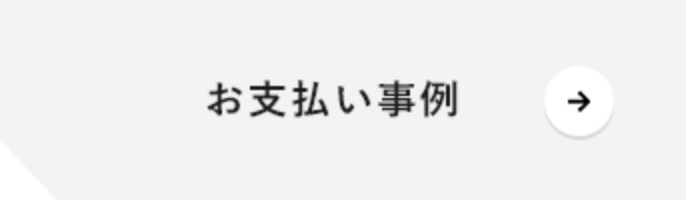 お支払い事例